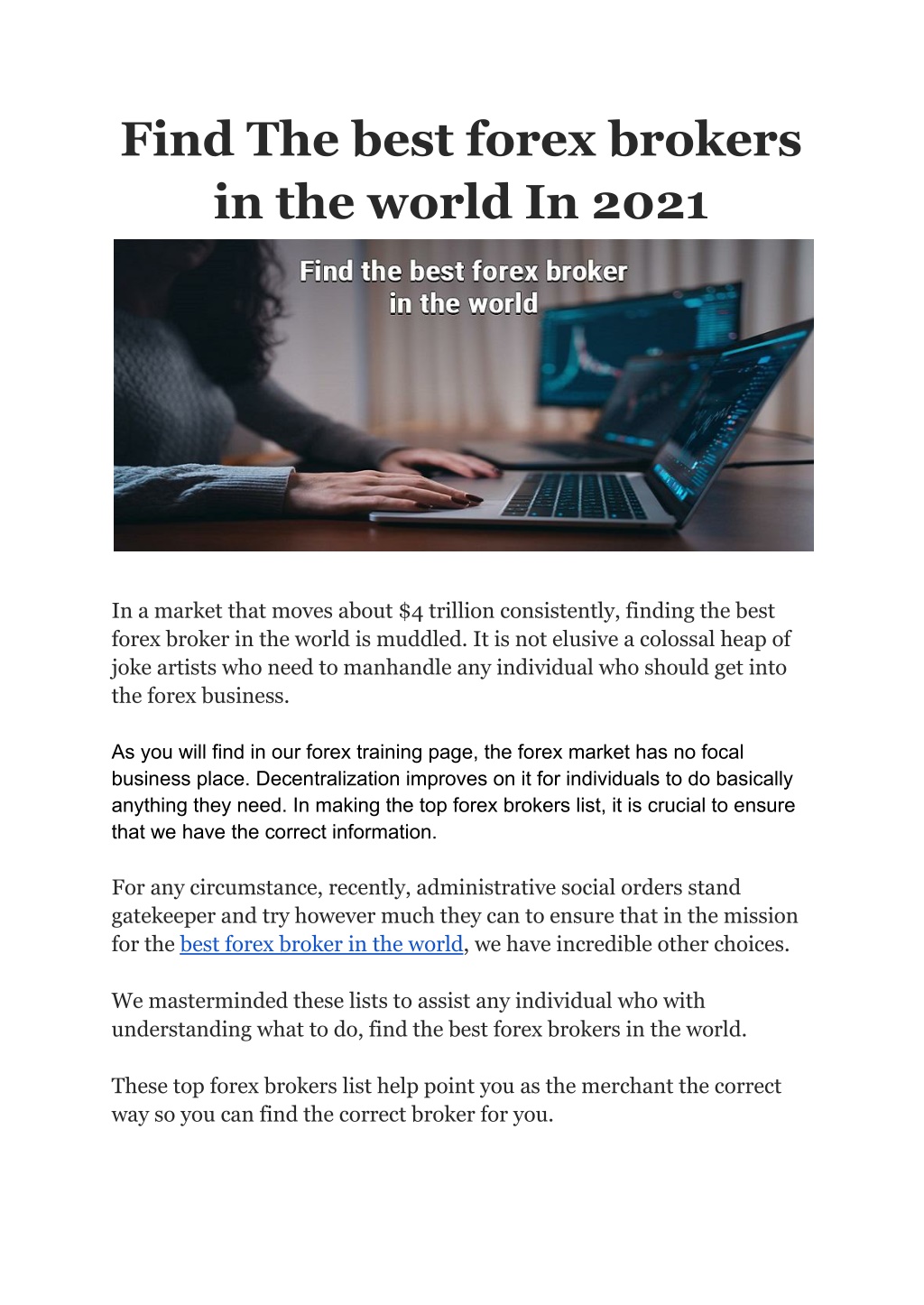 Find The best forex brokers in the world In 2021

Find the best forex broker
in the world

In a market that moves about $4 trillion consistently, finding the best forex broker in the world is muddled. It is not elusive a colossal heap of joke artists who need to manhandle any individual who should get into the forex business.

As you will find in our forex training page, the forex market has no focal business place. Decentralization improves on it for individuals to do basically anything they need. In making the top forex brokers list, it is crucial to ensure that we have the correct information.

For any circumstance, recently, administrative social orders stand gatekeeper and try however much they can to ensure that in the mission for the best forex broker in the world, we have incredible other choices.

We masterminded these lists to assist any individual who with understanding what to do, find the best forex brokers in the world.

These top forex brokers list help point you as the merchant the correct way so you can find the correct broker for you.